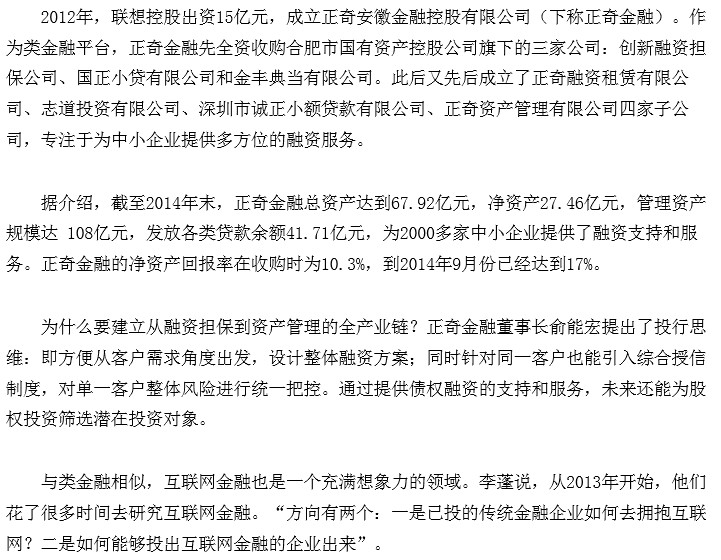 2012年，联想控股出资15亿元，成立正奇安徽金融控股有限公司（下称正奇金融）。作为类金融平台，正奇金融先全资收购合肥市国有资产控股公司旗下的三家公司：创新融资担保公司、国正小贷有限公司和金丰典当有限公司。此后又先后成立了正奇融资租赁有限公司、志道投资有限公司、深圳市诚正小额贷款有限公司、正奇资产管理有限公司四家子公司，专注于为中小企业提供多方位的融资服务。

据介绍，截至2014年末，正奇金融总资产达到67.92亿元，净资产27.46亿元，管理资产规模达 108亿元，发放各类贷款余额41.71亿元，为2000多家中小企业提供了融资支持和服务。正奇金融的净资产回报率在收购时为10.3%，到2014年9月份已经达到17%。

为什么要建立从融资担保到资产管理的全产业链？正奇金融董事长俞能宏提出了投行思维：即方便从客户需求角度出发，设计整体融资方案；同时针对同一客户也能引入综合授信制度，对单一客户整体风险进行统一把控。通过提供债权融资的支持和服务，未来还能为股权投资筛选潜在投资对象。

与类金融相似，互联网金融也是一个充满想象力的领域。李蓬说，从2013年开始，他们花了很多时间去研究互联网金融。“方向有两个：一是已投的传统金融企业如何去拥抱互联网？二是如何能够投出互联网金融的企业出来”。